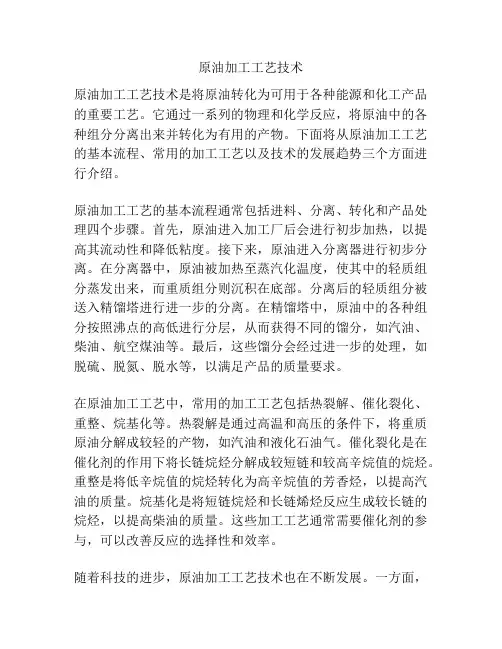 原油加工工艺技术

原油加工工艺技术是将原油转化为可用于各种能源和化工产品的重要工艺。它通过一系列的物理和化学反应，将原油中的各种组分分离出来并转化为有用的产物。下面将从原油加工工艺的基本流程、常用的加工工艺以及技术的发展趋势三个方面进行介绍。

原油加工工艺的基本流程通常包括进料、分离、转化和产品处理四个步骤。首先，原油进入加工厂后会进行初步加热，以提高其流动性和降低粘度。接下来，原油进入分离器进行初步分离。在分离器中，原油被加热至蒸汽化温度，使其中的轻质组分蒸发出来，而重质组分则沉积在底部。分离后的轻质组分被送入精馏塔进行进一步的分离。在精馏塔中，原油中的各种组分按照沸点的高低进行分层，从而获得不同的馏分，如汽油、柴油、航空煤油等。最后，这些馏分会经过进一步的处理，如脱硫、脱氮、脱水等，以满足产品的质量要求。

在原油加工工艺中，常用的加工工艺包括热裂解、催化裂化、重整、烷基化等。热裂解是通过高温和高压的条件下，将重质原油分解成较轻的产物，如汽油和液化石油气。催化裂化是在催化剂的作用下将长链烷烃分解成较短链和较高辛烷值的烷烃。重整是将低辛烷值的烷烃转化为高辛烷值的芳香烃，以提高汽油的质量。烷基化是将短链烷烃和长链烯烃反应生成较长链的烷烃，以提高柴油的质量。这些加工工艺通常需要催化剂的参与，可以改善反应的选择性和效率。

随着科技的进步，原油加工工艺技术也在不断发展。一方面，